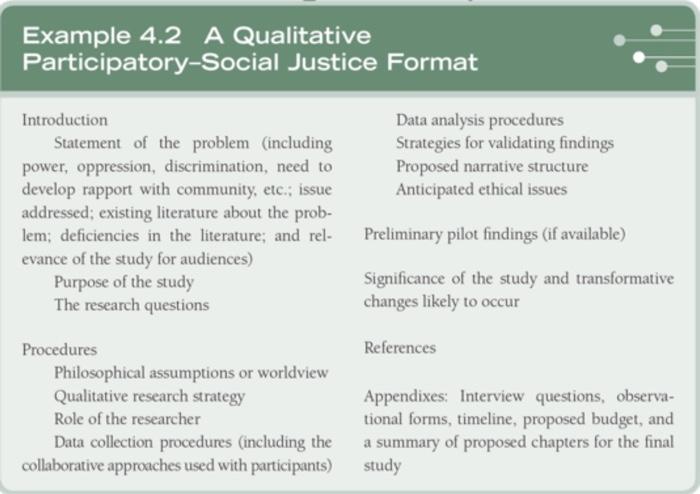 Example 4.2 A Qualitative Participatory–Social Justice Format

Introduction

Statement of the problem (including power, oppression, discrimination, need to develop rapport with community, etc.; issue addressed; existing literature about the problem; deficiencies in the literature; and relevance of the study for audiences)

Purpose of the study

The research questions

Procedures

Philosophical assumptions or worldview

Qualitative research strategy

Role of the researcher

Data collection procedures (including the collaborative approaches used with participants)

Data analysis procedures

Strategies for validating findings

Proposed narrative structure

Anticipated ethical issues

Preliminary pilot findings (if available)

Significance of the study and transformative changes likely to occur

References

Appendixes: Interview questions, observational forms, timeline, proposed budget, and a summary of proposed chapters for the final study